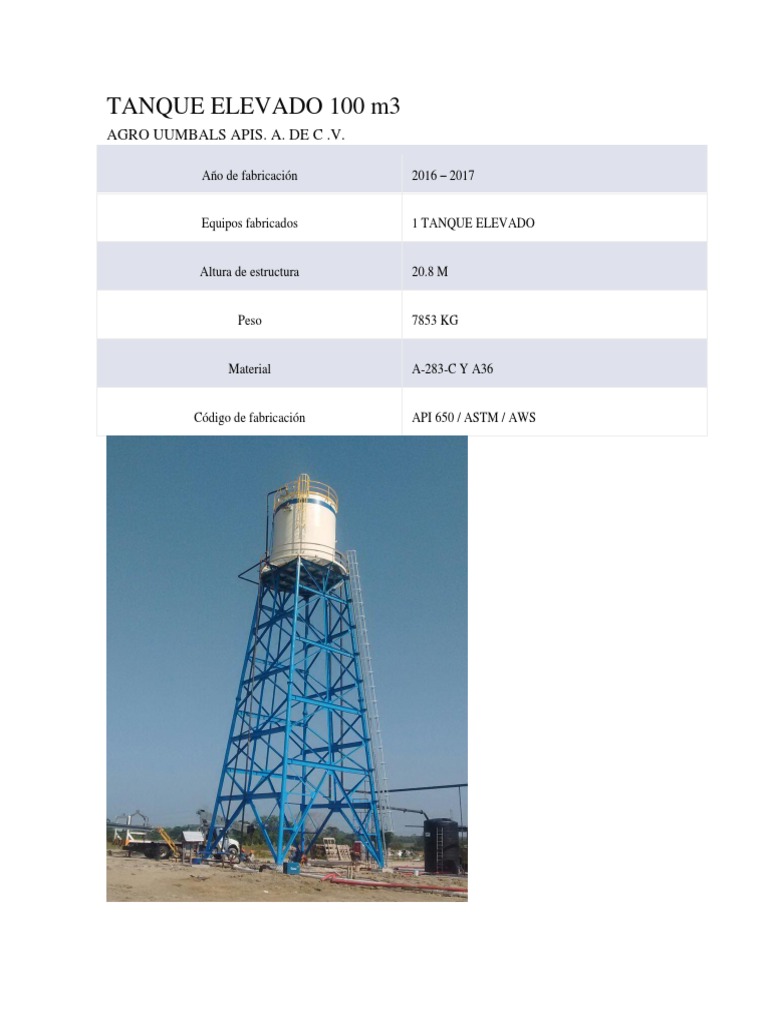 TANQUE ELEVADO 100 m3

AGRO UUMBALS APIS. A. DE C .V.

| Año de fabricación | 2016 – 2017 |
|---|---|
| Equipos fabricados | 1 TANQUE ELEVADO |
| Altura de estructura | 20.8 M |
| Peso | 7853 KG |
| Material | A-283-C Y A36 |
| Código de fabricación | API 650 / ASTM / AWS |